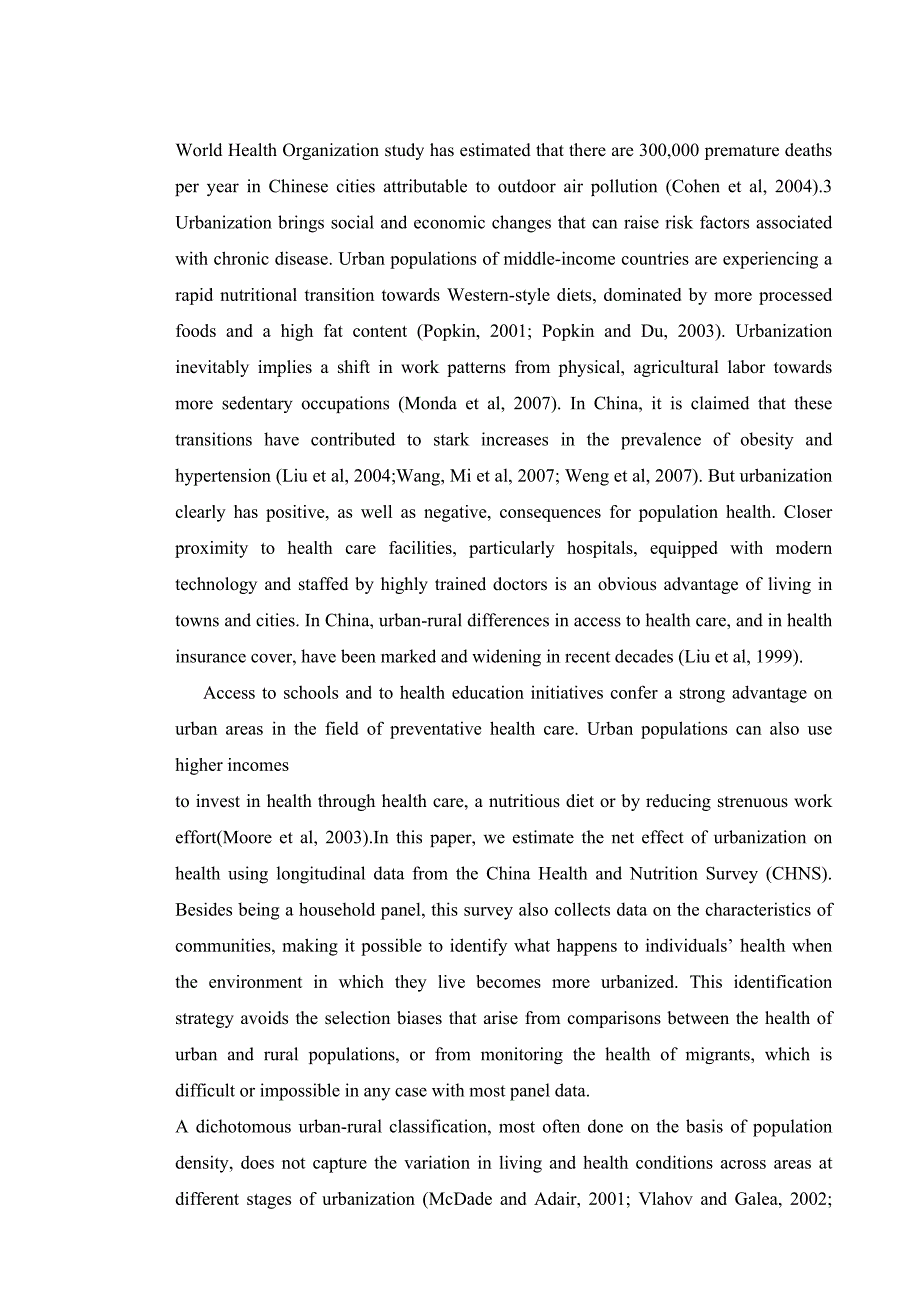 World Health Organization study has estimated that there are 300,000 premature deaths per year in Chinese cities attributable to outdoor air pollution (Cohen et al, 2004).3 Urbanization brings social and economic changes that can raise risk factors associated with chronic disease. Urban populations of middle-income countries are experiencing a rapid nutritional transition towards Western-style diets, dominated by more processed foods and a high fat content (Popkin, 2001; Popkin and Du, 2003). Urbanization inevitably implies a shift in work patterns from physical, agricultural labor towards more sedentary occupations (Monda et al, 2007). In China, it is claimed that these transitions have contributed to stark increases in the prevalence of obesity and hypertension (Liu et al, 2004;Wang, Mi et al, 2007; Weng et al, 2007). But urbanization clearly has positive, as well as negative, consequences for population health. Closer proximity to health care facilities, particularly hospitals, equipped with modern technology and staffed by highly trained doctors is an obvious advantage of living in towns and cities. In China, urban-rural differences in access to health care, and in health insurance cover, have been marked and widening in recent decades (Liu et al, 1999).

Access to schools and to health education initiatives confer a strong advantage on urban areas in the field of preventative health care. Urban populations can also use higher incomes

to invest in health through health care, a nutritious diet or by reducing strenuous work effort(Moore et al, 2003).In this paper, we estimate the net effect of urbanization on health using longitudinal data from the China Health and Nutrition Survey (CHNS). Besides being a household panel, this survey also collects data on the characteristics of communities, making it possible to identify what happens to individuals' health when the environment in which they live becomes more urbanized. This identification strategy avoids the selection biases that arise from comparisons between the health of urban and rural populations, or from monitoring the health of migrants, which is difficult or impossible in any case with most panel data.

A dichotomous urban-rural classification, most often done on the basis of population density, does not capture the variation in living and health conditions across areas at different stages of urbanization (McDade and Adair, 2001; Vlahov and Galea, 2002;